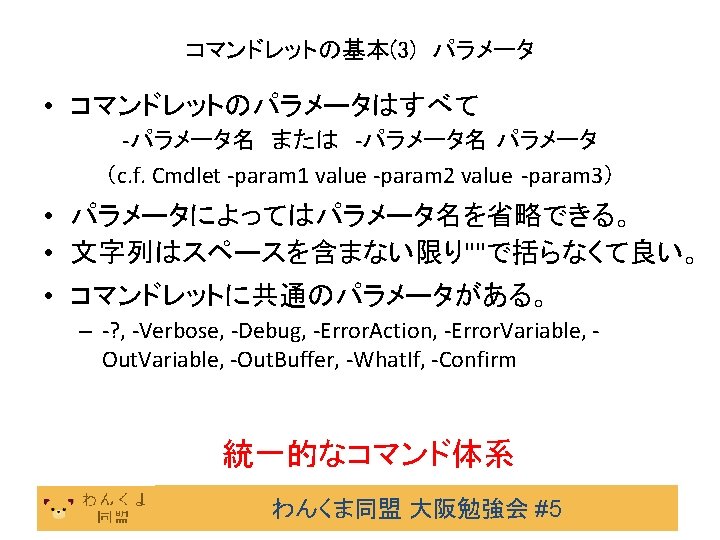 コマンドレットの基本(3) パラメータ

• コマンドレットのパラメータはすべて
-パラメータ名 または -パラメータ名 パラメータ
（c.f. Cmdlet -param1 value -param2 value -param3）

• パラメータによってはパラメータ名を省略できる。

• 文字列はスペースを含まない限り""で括らなくて良い。

• コマンドレットに共通のパラメータがある。
– -?, -Verbose, -Debug, -ErrorAction, -ErrorVariable, -OutVariable, -OutBuffer, -WhatIf, -Confirm

統一的なコマンド体系

わんくま同盟

わんくま同盟 大阪勉強会 #5